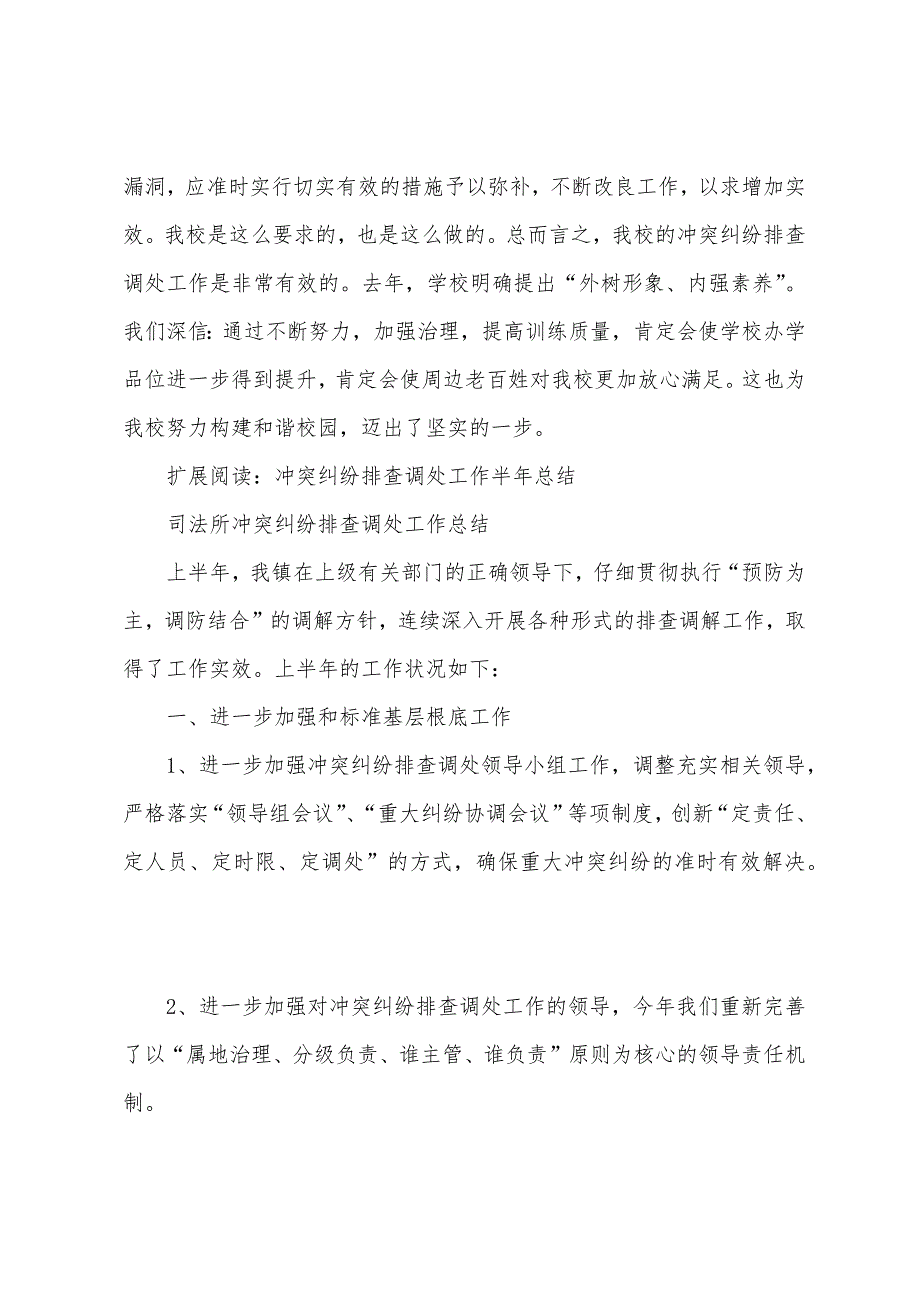 漏洞，应准时实行切实有效的措施予以弥补，不断改良工作，以求增加实效。我校是这么要求的，也是这么做的。总而言之，我校的冲突纠纷排查调处工作是非常有效的。去年，学校明确提出“外树形象、内强素养”。我们深信：通过不断努力，加强治理，提高训练质量，肯定会使学校办学品位进一步得到提升，肯定会使周边老百姓对我校更加放心满足。这也为我校努力构建和谐校园，迈出了坚实的一步。

扩展阅读：冲突纠纷排查调处工作半年总结

司法所冲突纠纷排查调处工作总结

上半年，我镇在上级有关部门的正确领导下，仔细贯彻执行“预防为主，调防结合”的调解方针，连续深入开展各种形式的排查调解工作，取得了工作实效。上半年的工作状况如下：

一、进一步加强和标准基层根底工作

1、进一步加强冲突纠纷排查调处领导小组工作，调整充实相关领导，严格落实“领导组会议”、“重大纠纷协调会议”等项制度，创新“定责任、定人员、定时限、定调处”的方式，确保重大冲突纠纷的准时有效解决。

2、进一步加强对冲突纠纷排查调处工作的领导，今年我们重新完善了以“属地治理、分级负责、谁主管、谁负责”原则为核心的领导责任机制。